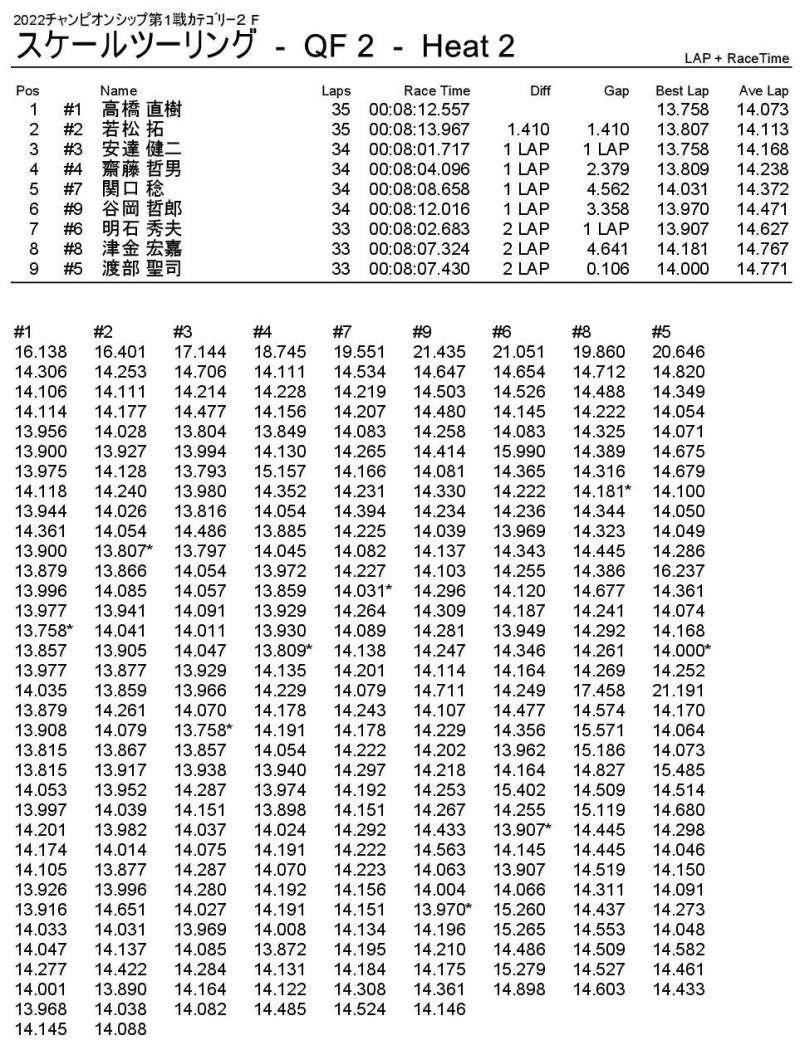 2022チャンピオンシップ第1戦カテゴリー2 F
スケールツーリング - QF 2 - Heat 2

LAP + RaceTime

| Pos | | Name | Laps | Race Time | Diff | Gap | Best Lap | Ave Lap |
|---|---|---|---|---|---|---|---|---|
| 1 | #1 | 高橋 直樹 | 35 | 00:08:12.557 | | | 13.758 | 14.073 |
| 2 | #2 | 若松 拓 | 35 | 00:08:13.967 | 1.410 | 1.410 | 13.807 | 14.113 |
| 3 | #3 | 安達 健二 | 34 | 00:08:01.717 | 1 LAP | 1 LAP | 13.758 | 14.168 |
| 4 | #4 | 齋藤 哲男 | 34 | 00:08:04.096 | 1 LAP | 2.379 | 13.809 | 14.238 |
| 5 | #7 | 関口 稔 | 34 | 00:08:08.658 | 1 LAP | 4.562 | 14.031 | 14.372 |
| 6 | #9 | 谷岡 哲郎 | 34 | 00:08:12.016 | 1 LAP | 3.358 | 13.970 | 14.471 |
| 7 | #6 | 明石 秀夫 | 33 | 00:08:02.683 | 2 LAP | 1 LAP | 13.907 | 14.627 |
| 8 | #8 | 津金 宏嘉 | 33 | 00:08:07.324 | 2 LAP | 4.641 | 14.181 | 14.767 |
| 9 | #5 | 渡部 聖司 | 33 | 00:08:07.430 | 2 LAP | 0.106 | 14.000 | 14.771 |

| #1 | #2 | #3 | #4 | #7 | #9 | #6 | #8 | #5 |
|---|---|---|---|---|---|---|---|---|
| 16.138 | 16.401 | 17.144 | 18.745 | 19.551 | 21.435 | 21.051 | 19.860 | 20.646 |
| 14.306 | 14.253 | 14.706 | 14.111 | 14.534 | 14.647 | 14.654 | 14.712 | 14.820 |
| 14.106 | 14.111 | 14.214 | 14.228 | 14.219 | 14.503 | 14.526 | 14.488 | 14.349 |
| 14.114 | 14.177 | 14.477 | 14.156 | 14.207 | 14.480 | 14.145 | 14.222 | 14.054 |
| 13.956 | 14.028 | 13.804 | 13.849 | 14.083 | 14.258 | 14.083 | 14.325 | 14.071 |
| 13.900 | 13.927 | 13.994 | 14.130 | 14.265 | 14.414 | 15.990 | 14.389 | 14.675 |
| 13.975 | 14.128 | 13.793 | 15.157 | 14.166 | 14.081 | 14.365 | 14.316 | 14.679 |
| 14.118 | 14.240 | 13.980 | 14.352 | 14.231 | 14.330 | 14.222 | 14.181* | 14.100 |
| 13.944 | 14.026 | 13.816 | 14.054 | 14.394 | 14.234 | 14.236 | 14.344 | 14.050 |
| 14.361 | 14.054 | 14.486 | 13.885 | 14.225 | 14.039 | 13.969 | 14.323 | 14.049 |
| 13.900 | 13.807* | 13.797 | 14.045 | 14.082 | 14.137 | 14.343 | 14.445 | 14.286 |
| 13.879 | 13.866 | 14.054 | 13.972 | 14.227 | 14.103 | 14.255 | 14.386 | 16.237 |
| 13.996 | 14.085 | 14.057 | 13.859 | 14.031* | 14.296 | 14.120 | 14.677 | 14.361 |
| 13.977 | 13.941 | 14.091 | 13.929 | 14.264 | 14.309 | 14.187 | 14.241 | 14.074 |
| 13.758* | 14.041 | 14.011 | 13.930 | 14.089 | 14.281 | 13.949 | 14.292 | 14.168 |
| 13.857 | 13.905 | 14.047 | 13.809* | 14.138 | 14.247 | 14.346 | 14.261 | 14.000* |
| 13.977 | 13.877 | 13.929 | 14.135 | 14.201 | 14.114 | 14.164 | 14.269 | 14.252 |
| 14.035 | 13.859 | 13.966 | 14.229 | 14.079 | 14.711 | 14.249 | 17.458 | 21.191 |
| 13.879 | 14.261 | 14.070 | 14.178 | 14.243 | 14.107 | 14.477 | 14.574 | 14.170 |
| 13.908 | 14.079 | 13.758* | 14.191 | 14.178 | 14.229 | 14.356 | 15.571 | 14.064 |
| 13.815 | 13.867 | 13.857 | 14.054 | 14.222 | 14.202 | 13.962 | 15.186 | 14.073 |
| 13.815 | 13.917 | 13.938 | 13.940 | 14.297 | 14.218 | 14.164 | 14.827 | 15.485 |
| 14.053 | 13.952 | 14.287 | 13.974 | 14.192 | 14.253 | 15.402 | 14.509 | 14.514 |
| 13.997 | 14.039 | 14.151 | 13.898 | 14.151 | 14.267 | 14.255 | 15.119 | 14.680 |
| 14.201 | 13.982 | 14.037 | 14.024 | 14.292 | 14.433 | 13.907* | 14.445 | 14.298 |
| 14.174 | 14.014 | 14.075 | 14.191 | 14.222 | 14.563 | 14.145 | 14.445 | 14.046 |
| 14.105 | 13.877 | 14.287 | 14.070 | 14.223 | 14.063 | 13.907 | 14.519 | 14.150 |
| 13.926 | 13.996 | 14.280 | 14.192 | 14.156 | 14.004 | 14.066 | 14.311 | 14.091 |
| 13.916 | 14.651 | 14.027 | 14.191 | 14.151 | 13.970* | 15.260 | 14.437 | 14.273 |
| 14.033 | 14.031 | 13.969 | 14.008 | 14.134 | 14.196 | 15.265 | 14.553 | 14.048 |
| 14.047 | 14.137 | 14.085 | 13.872 | 14.195 | 14.210 | 14.486 | 14.509 | 14.582 |
| 14.277 | 14.422 | 14.284 | 14.131 | 14.184 | 14.175 | 15.279 | 14.527 | 14.461 |
| 14.001 | 13.890 | 14.164 | 14.122 | 14.308 | 14.361 | 14.898 | 14.603 | 14.433 |
| 13.968 | 14.038 | 14.082 | 14.485 | 14.524 | 14.146 | | | |
| 14.145 | 14.088 | | | | | | | |